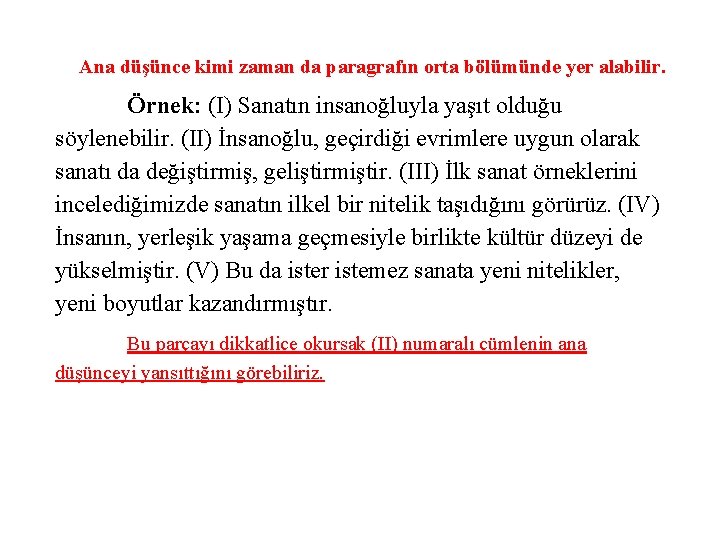 Ana düşünce kimi zaman da paragrafın orta bölümünde yer alabilir.

Örnek: (I) Sanatın insanoğluyla yaşıt olduğu söylenebilir. (II) İnsanoğlu, geçirdiği evrimlere uygun olarak sanatı da değiştirmiş, geliştirmiştir. (III) İlk sanat örneklerini incelediğimizde sanatın ilkel bir nitelik taşıdığını görürüz. (IV) İnsanın, yerleşik yaşama geçmesiyle birlikte kültür düzeyi de yükselmiştir. (V) Bu da ister istemez sanata yeni nitelikler, yeni boyutlar kazandırmıştır.

Bu parçayı dikkatlice okursak (II) numaralı cümlenin ana düşünceyi yansıttığını görebiliriz.